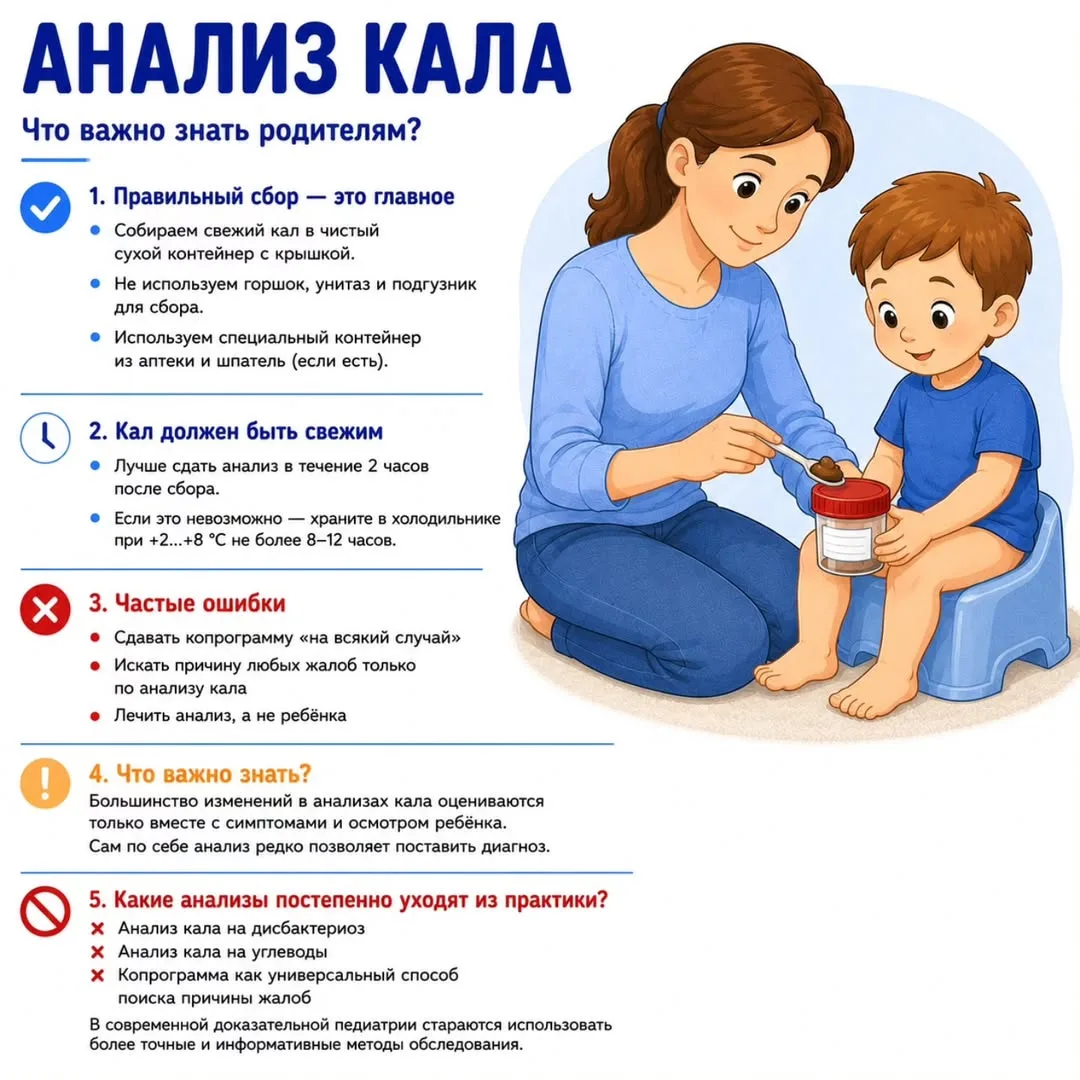 АНАЛИЗ КАЛА

Что важно знать родителям?

1. Правильный сбор — это главное

• Собираем свежий кал в чистый сухой контейнер с крышкой.
• Не используем горшок, унитаз и подгузник для сбора.
• Используем специальный контейнер из аптеки и шпатель (если есть).

2. Кал должен быть свежим

• Лучше сдать анализ в течение 2 часов после сбора.
• Если это невозможно — храните в холодильнике при +2...+8 °C не более 8–12 часов.

3. Частые ошибки

• Сдавать копрограмму «на всякий случай»
• Искать причину любых жалоб только по анализу кала
• Лечить анализ, а не ребёнка

4. Что важно знать?

Большинство изменений в анализах кала оцениваются только вместе с симптомами и осмотром ребёнка. Сам по себе анализ редко позволяет поставить диагноз.

5. Какие анализы постепенно уходят из практики?

× Анализ кала на дисбактериоз
× Анализ кала на углеводы
× Копрограмма как универсальный способ поиска причины жалоб

В современной доказательной педиатрии стараются использовать более точные и информативные методы обследования.